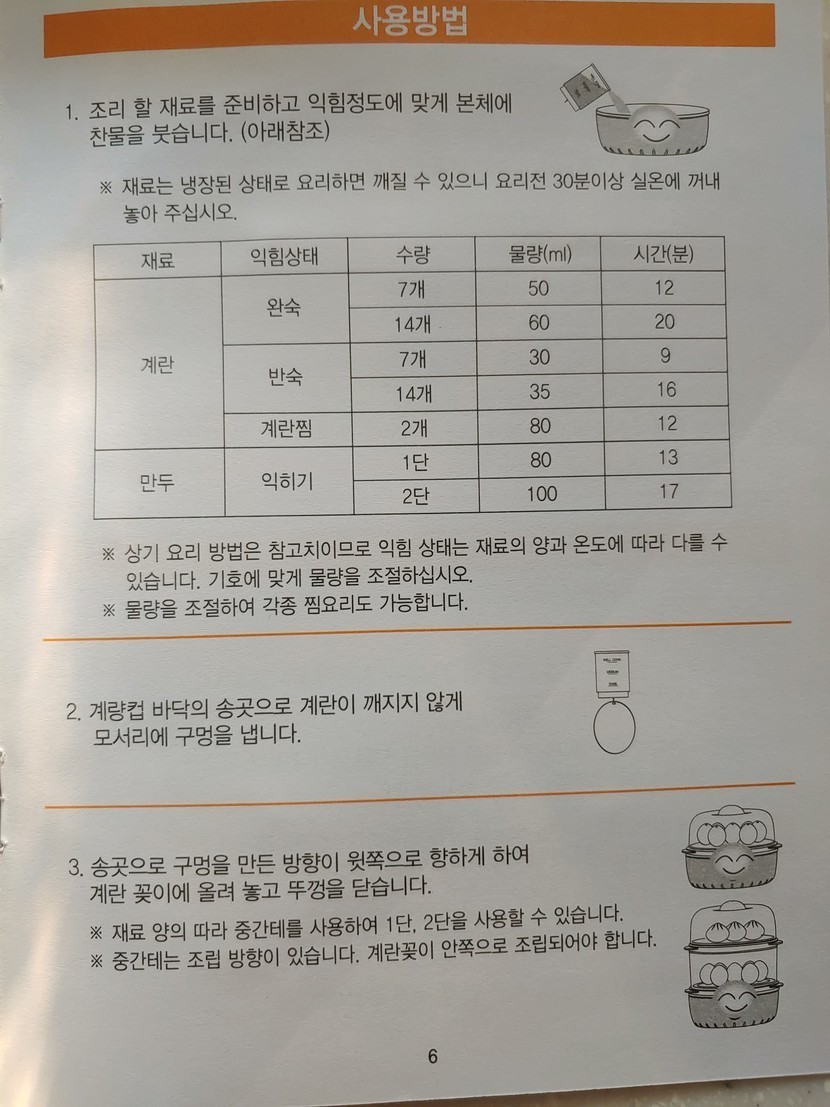 사용방법

1. 조리 할 재료를 준비하고 익힘정도에 맞게 본체에 찬물을 붓습니다. (아래참조)

※ 재료는 냉장된 상태로 요리하면 깨질 수 있으니 요리전 30분이상 실온에 꺼내 놓아 주십시오.

| 재료 | 익힘상태 | 수량 | 물량(ml) | 시간(분) |
|---|---|---|---|---|
| 계란 | 완숙 | 7개 | 50 | 12 |
| | | 14개 | 60 | 20 |
| | 반숙 | 7개 | 30 | 9 |
| | | 14개 | 35 | 16 |
| | 계란찜 | 2개 | 80 | 12 |
| 만두 | 익히기 | 1단 | 80 | 13 |
| | | 2단 | 100 | 17 |

※ 상기 요리 방법은 참고치이므로 익힘 상태는 재료의 양과 온도에 따라 다를 수 있습니다. 기호에 맞게 물량을 조절하십시오.
※ 물량을 조절하여 각종 찜요리도 가능합니다.

2. 계량컵 바닥의 송곳으로 계란이 깨지지 않게 모서리에 구멍을 냅니다.

3. 송곳으로 구멍을 만든 방향이 윗쪽으로 향하게 하여 계란 꽂이에 올려 놓고 뚜껑을 닫습니다.

※ 재료 양의 따라 중간테를 사용하여 1단, 2단을 사용할 수 있습니다.
※ 중간테는 조립 방향이 있습니다. 계란꽂이 안쪽으로 조립되어야 합니다.

6